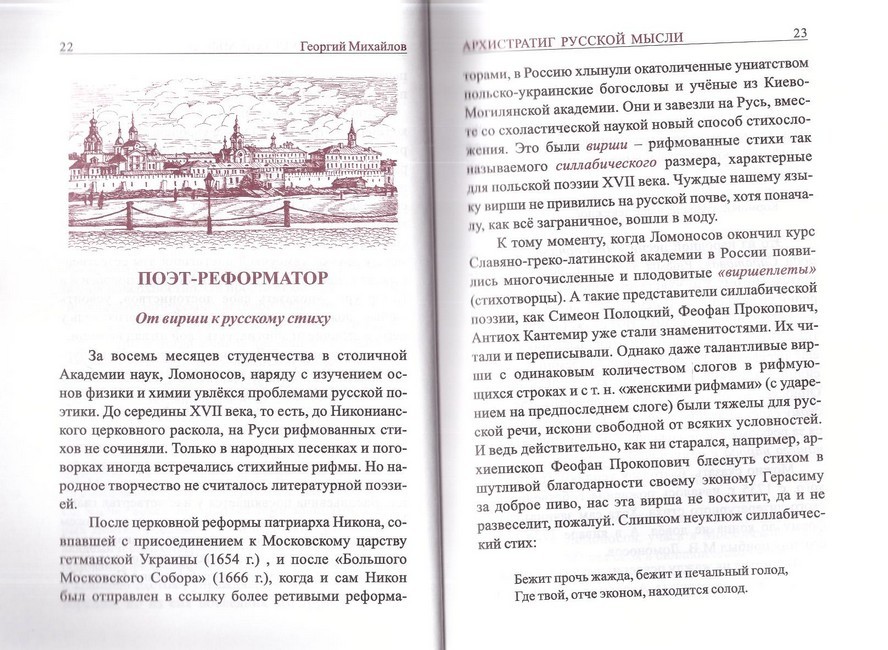 22 Георгий Михайлов

ПОЭТ-РЕФОРМАТОР

От вирши к русскому стиху

За восемь месяцев студенчества в столичной Академии наук, Ломоносов, наряду с изучением основ физики и химии увлёкся проблемами русской поэтики. До середины XVII века, то есть, до Никонианского церковного раскола, на Руси рифмованных стихов не сочиняли. Только в народных песенках и поговорках иногда встречались стихийные рифмы. Но народное творчество не считалось литературной поэзией.

После церковной реформы патриарха Никона, совпавшей с присоединением к Московскому царству гетманской Украины (1654 г.) , и после «Большого Московского Собора» (1666 г.), когда и сам Никон был отправлен в ссылку более ретивыми реформа-

АРХИСТРАТИГ РУССКОЙ МЫСЛИ 23

торами, в Россию хлынули окатоличенные униатством польско-украинские богословы и учёные из Киево-Могилянской академии. Они и завезли на Русь, вместе со схоластической наукой новый способ стихосложения. Это были вирши – рифмованные стихи так называемого силлабического размера, характерные для польской поэзии XVII века. Чуждые нашему языку вирши не привились на русской почве, хотя поначалу, как всё заграничное, вошли в моду.

К тому моменту, когда Ломоносов окончил курс Славяно-греко-латинской академии в России появились многочисленные и плодовитые «виршеплеты» (стихотворцы). А такие представители силлабической поэзии, как Симеон Полоцкий, Феофан Прокопович, Антиох Кантемир уже стали знаменитостями. Их читали и переписывали. Однако даже талантливые вирши с одинаковым количеством слогов в рифмующихся строках и с т. н. «женскими рифмами» (с ударением на предпоследнем слоге) были тяжелы для русской речи, искони свободной от всяких условностей. И ведь действительно, как ни старался, например, архиепископ Феофан Прокопович блеснуть стихом в шутливой благодарности своему эконому Герасиму за доброе пиво, нас эта вирша не восхитит, да и не развеселит, пожалуй. Слишком неуклюж силлабический стих:

Бежит прочь жажда, бежит и печальный голод,
Где твой, отче эконом, находится солод.